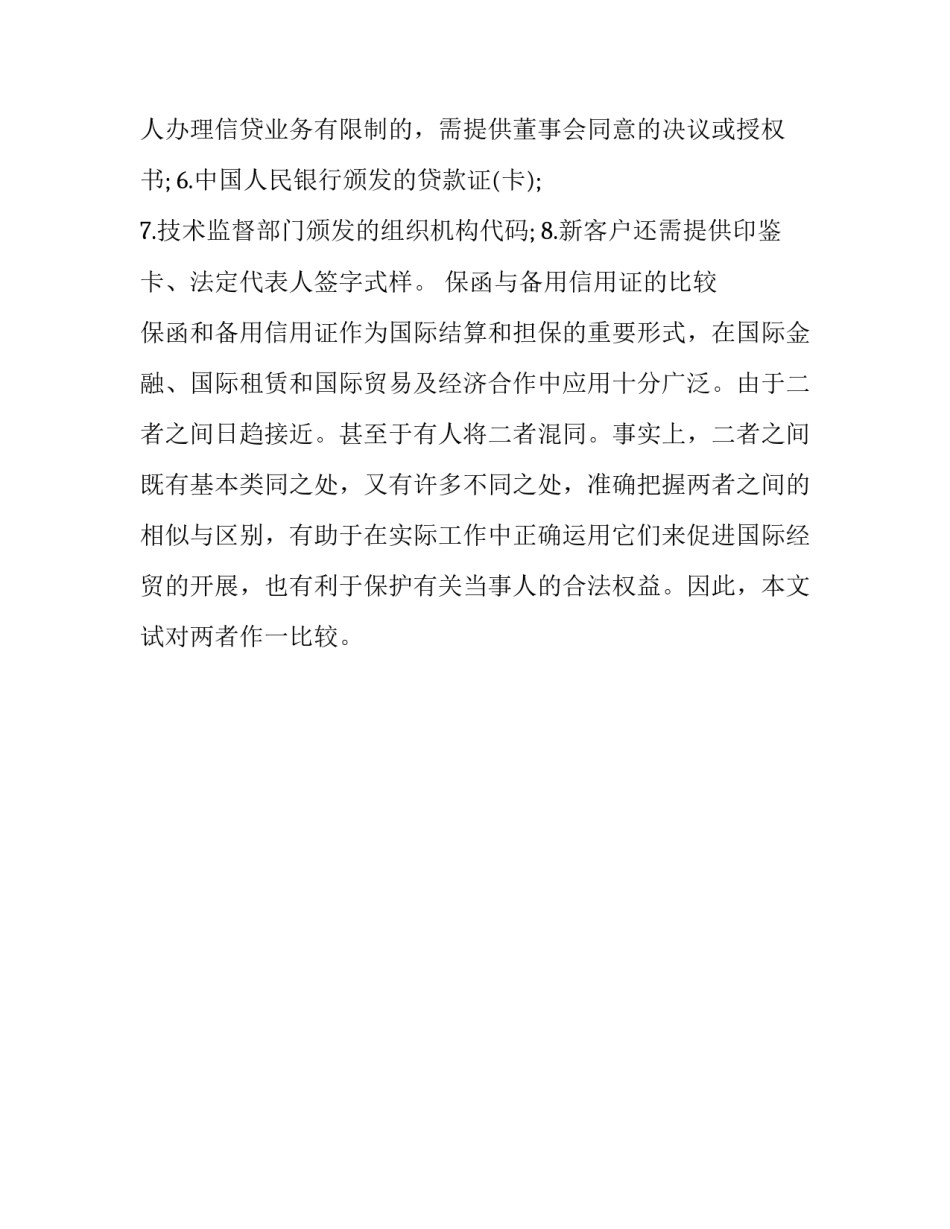 人办理信贷业务有限制的，需提供董事会同意的决议或授权书; 6.中国人民银行颁发的贷款证(卡);
7.技术监督部门颁发的组织机构代码; 8.新客户还需提供印鉴卡、法定代表人签字式样。 保函与备用信用证的比较
保函和备用信用证作为国际结算和担保的重要形式，在国际金融、国际租赁和国际贸易及经济合作中应用十分广泛。由于二者之间日趋接近。甚至于有人将二者混同。事实上，二者之间既有基本类同之处，又有许多不同之处，准确把握两者之间的相似与区别，有助于在实际工作中正确运用它们来促进国际经贸的开展，也有利于保护有关当事人的合法权益。因此，本文试对两者作一比较。